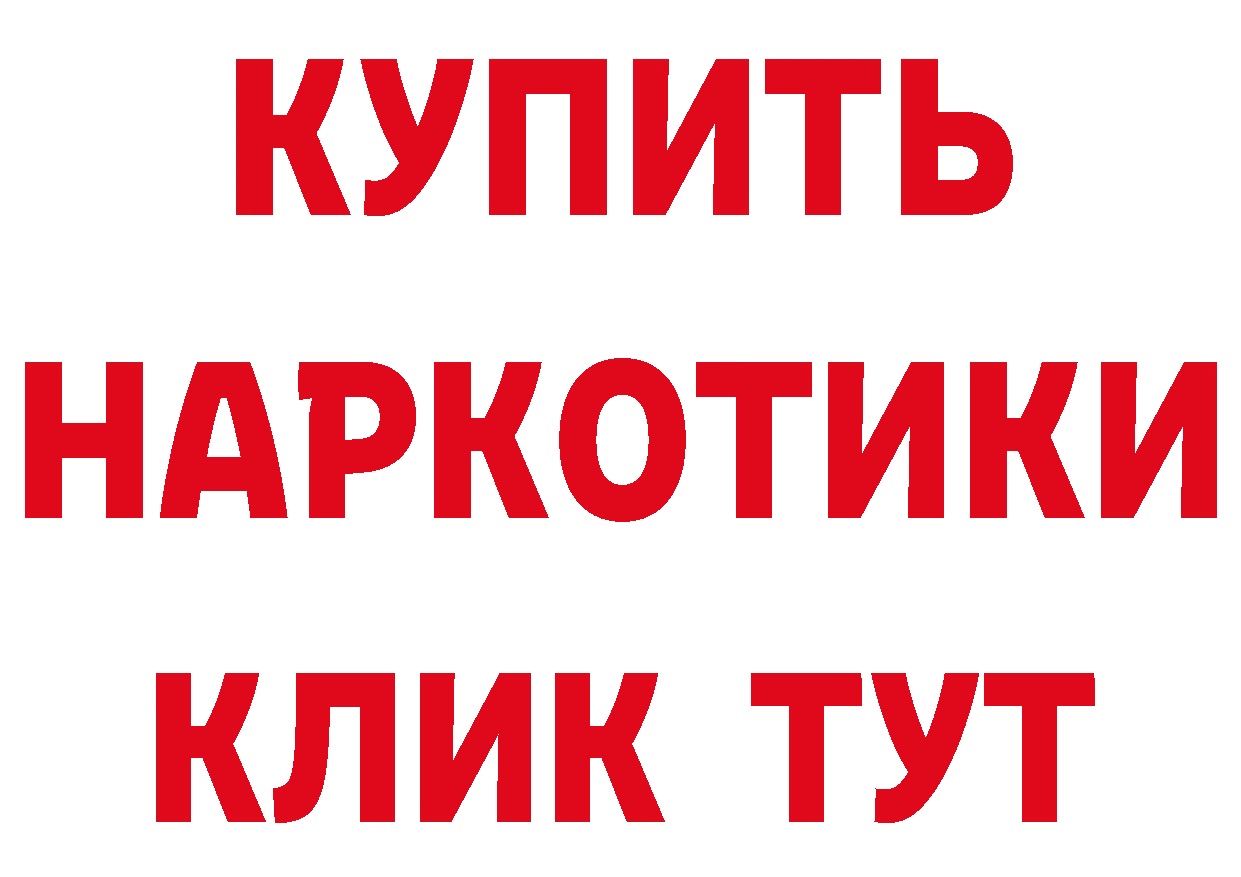 КУПИТЬ НАРКОТИКИ КЛИК ТУТ